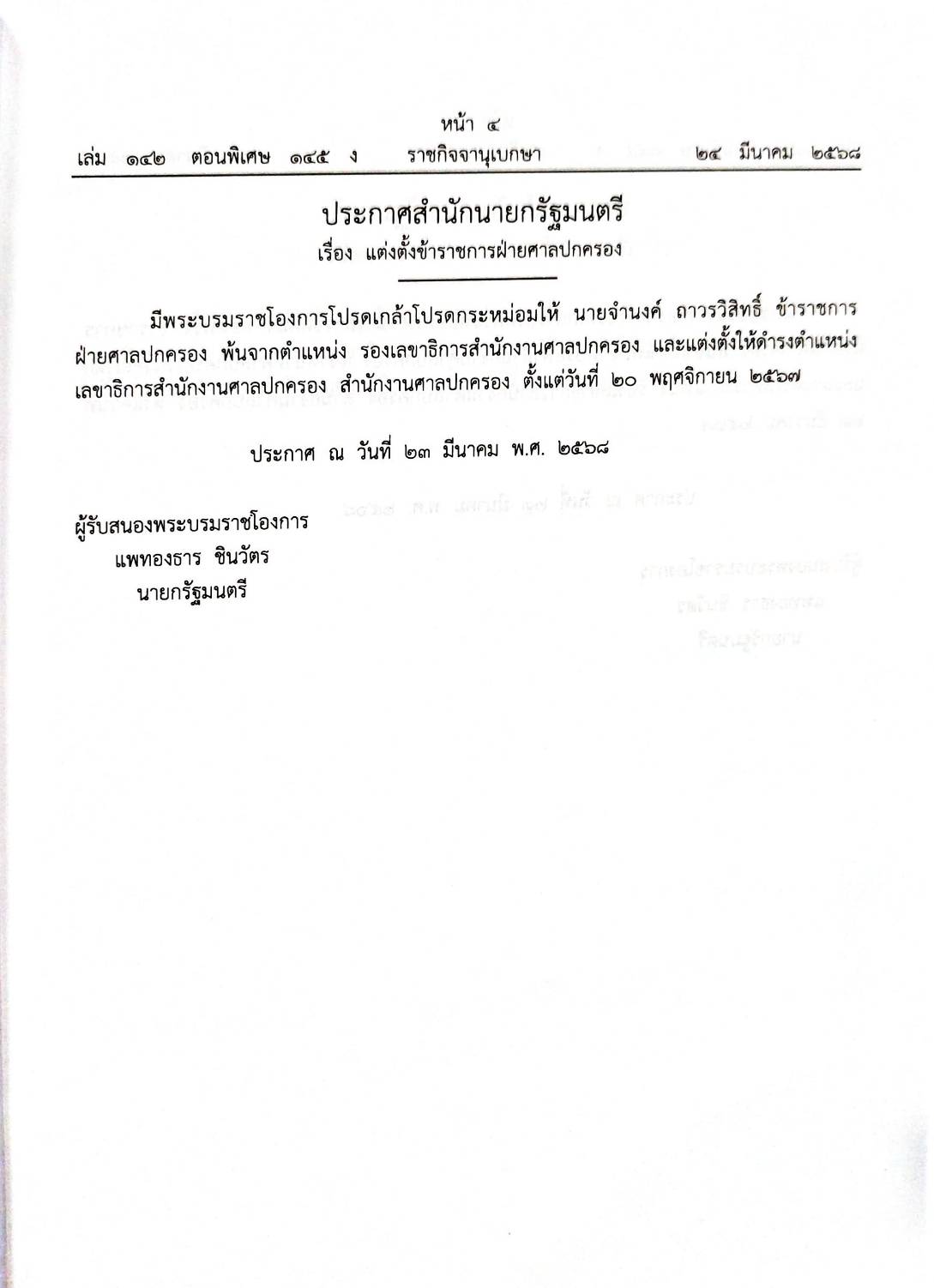 หน้า ๔
เล่ม ๑๔๒ ตอนพิเศษ ๑๔๕ ง ราชกิจจานุเบกษา ๒๔ มีนาคม ๒๕๖๘

ประกาศสำนักนายกรัฐมนตรี
เรื่อง แต่งตั้งข้าราชการฝ่ายศาลปกครอง

มีพระบรมราชโองการโปรดเกล้าโปรดกระหม่อมให้ นายจำนงค์ ถาวรวิสิทธิ์ ข้าราชการฝ่ายศาลปกครอง พ้นจากตำแหน่ง รองเลขาธิการสำนักงานศาลปกครอง และแต่งตั้งให้ดำรงตำแหน่ง เลขาธิการสำนักงานศาลปกครอง สำนักงานศาลปกครอง ตั้งแต่วันที่ ๒๐ พฤศจิกายน ๒๕๖๗

ประกาศ ณ วันที่ ๒๓ มีนาคม พ.ศ. ๒๕๖๘

ผู้รับสนองพระบรมราชโองการ
แพทองธาร ชินวัตร
นายกรัฐมนตรี